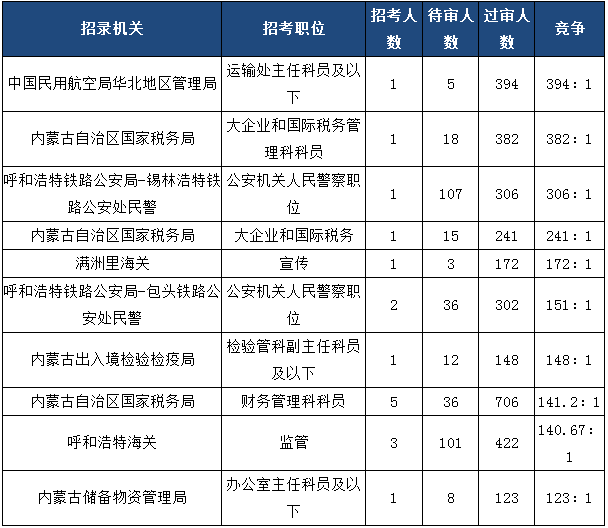 | 招录机关 | 招考职位 | 招考人数 | 待审人数 | 过审人数 | 竞争 |
|---|---|---|---|---|---|
| 中国民用航空局华北地区管理局 | 运输处主任科员及以下 | 1 | 5 | 394 | 394：1 |
| 内蒙古自治区国家税务局 | 大企业和国际税务管理科科员 | 1 | 18 | 382 | 382：1 |
| 呼和浩特铁路公安局-锡林浩特铁路公安处民警 | 公安机关人民警察职位 | 1 | 107 | 306 | 306：1 |
| 内蒙古自治区国家税务局 | 大企业和国际税务 | 1 | 15 | 241 | 241：1 |
| 满洲里海关 | 宣传 | 1 | 3 | 172 | 172：1 |
| 呼和浩特铁路公安局-包头铁路公安处民警 | 公安机关人民警察职位 | 2 | 36 | 302 | 151：1 |
| 内蒙古出入境检验检疫局 | 检验管科副主任科员及以下 | 1 | 12 | 148 | 148：1 |
| 内蒙古自治区国家税务局 | 财务管理科科员 | 5 | 36 | 706 | 141.2：1 |
| 呼和浩特海关 | 监管 | 3 | 101 | 422 | 140.67：1 |
| 内蒙古储备物资管理局 | 办公室主任科员及以下 | 1 | 8 | 123 | 123：1 |